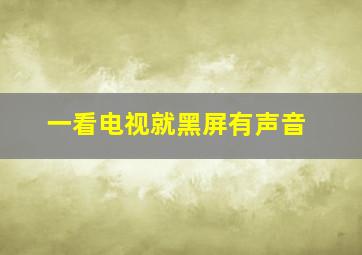 一看电视就黑屏有声音